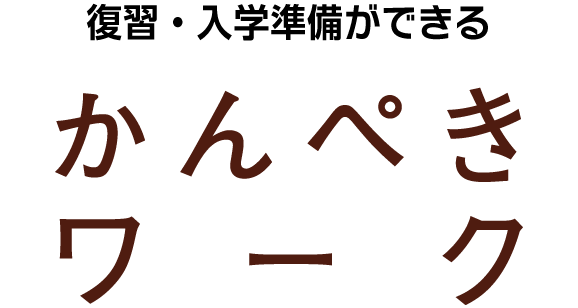 復習・入学準備ができる

かんぺき
ワーク